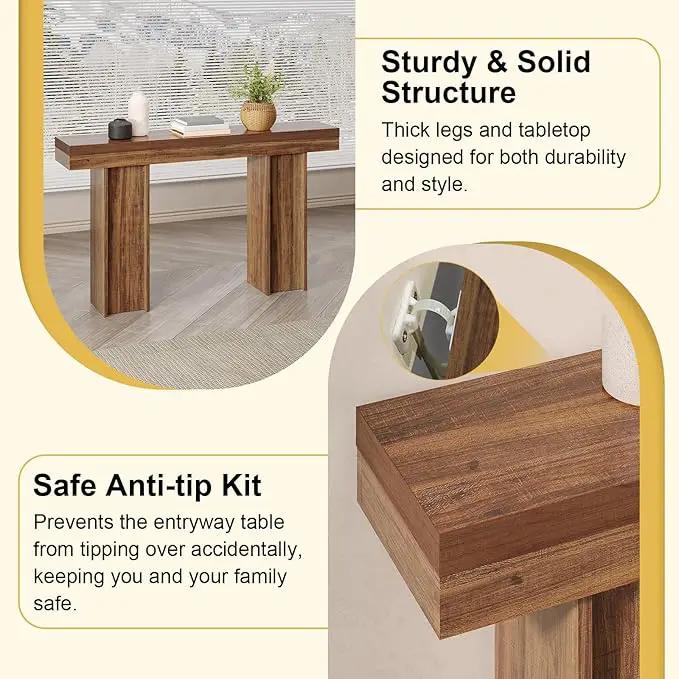 Sturdy & Solid Structure

Thick legs and tabletop designed for both durability and style.

Safe Anti-tip Kit

Prevents the entryway table from tipping over accidentally, keeping you and your family safe.